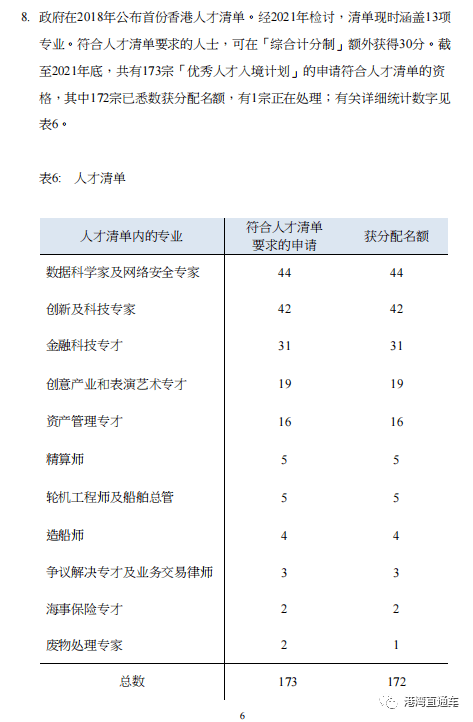 8. 政府在2018年公布首份香港人才清单。经2021年检讨，清单现时涵盖13项专业。符合人才清单要求的人士，可在「综合计分制」额外获得30分。截至2021年底，共有173宗「优秀人才入境计划」的申请符合人才清单的资格，其中172宗已悉数获分配名额，有1宗正在处理；有关详细统计数字见表6。

表6: 人才清单

| 人才清单内的专业 | 符合人才清单要求的申请 | 获分配名额 |
|---|---|---|
| 数据科学家及网络安全专家 | 44 | 44 |
| 创新及科技专家 | 42 | 42 |
| 金融科技专才 | 31 | 31 |
| 创意产业和表演艺术专才 | 19 | 19 |
| 资产管理专才 | 16 | 16 |
| 精算师 | 5 | 5 |
| 轮机工程师及船舶总管 | 5 | 5 |
| 造船师 | 4 | 4 |
| 争议解决专才及业务交易律师 | 3 | 3 |
| 海事保险专才 | 2 | 2 |
| 废物处理专家 | 2 | 1 |
| 总数 | 173 | 172 |

6

港湾直通车